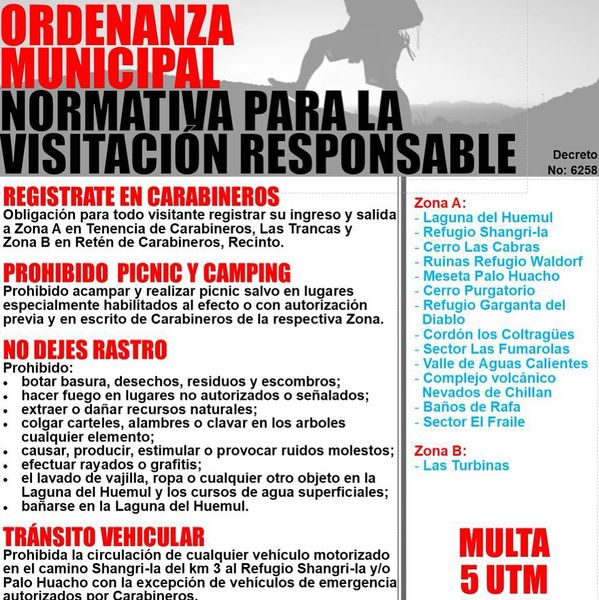 ORDENANZA MUNICIPAL
NORMATIVA PARA LA VISITACIÓN RESPONSABLE

Decreto No: 6258

REGISTRATE EN CARABINEROS
Obligación para todo visitante registrar su ingreso y salida a Zona A en Tenencia de Carabineros, Las Trancas y Zona B en Retén de Carabineros, Recinto.

PROHIBIDO PICNIC Y CAMPING
Prohibido acampar y realizar picnic salvo en lugares especialmente habilitados al efecto o con autorización previa y en escrito de Carabineros de la respectiva Zona.

NO DEJES RASTRO
Prohibido:
• botar basura, desechos, residuos y escombros;
• hacer fuego en lugares no autorizados o señalados;
• extraer o dañar recursos naturales;
• colgar carteles, alambres o clavar en los arboles cualquier elemento;
• causar, producir, estimular o provocar ruidos molestos;
• efectuar rayados o grafitis;
• el lavado de vajilla, ropa o cualquier otro objeto en la Laguna del Huemul y los cursos de agua superficiales;
• bañarse en la Laguna del Huemul.

TRÁNSITO VEHICULAR
Prohibida la circulación de cualquier vehículo motorizado en el camino Shangri-la del km 3 al Refugio Shangri-la y/o Palo Huacho con la excepción de vehículos de emergencia autorizados por Carabineros.

Zona A:
- Laguna del Huemul
- Refugio Shangri-la
- Cerro Las Cabras
- Ruinas Refugio Waldorf
- Meseta Palo Huacho
- Cerro Purgatorio
- Refugio Garganta del Diablo
- Cordón los Coltragües
- Sector Las Fumarolas
- Valle de Aguas Calientes
- Complejo volcánico Nevados de Chillan
- Baños de Rafa
- Sector El Fraile

Zona B:
- Las Turbinas

MULTA
5 UTM